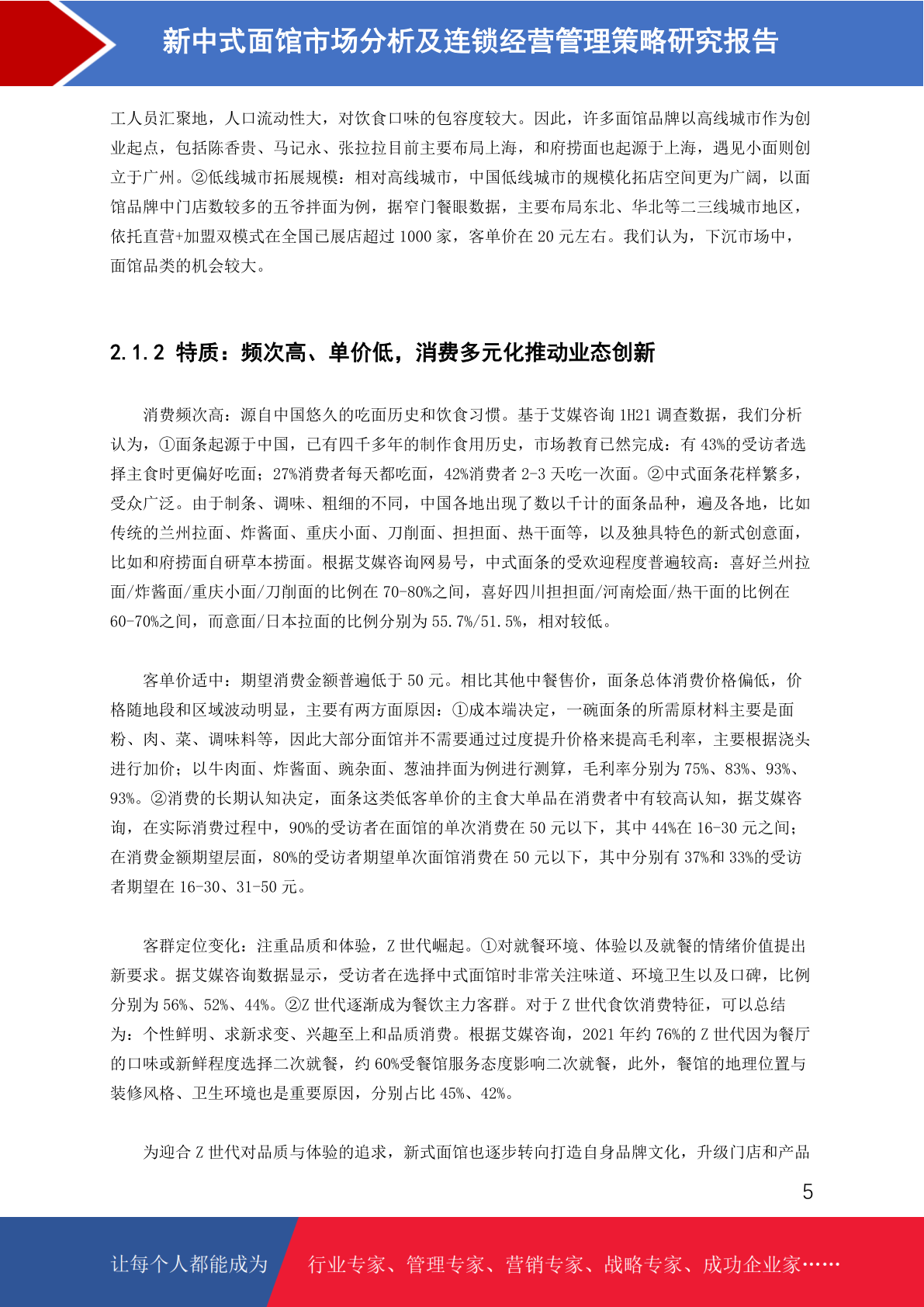 新中式面馆市场分析及连锁经营管理策略研究报告

工人员汇聚地，人口流动性大，对饮食口味的包容度较大。因此，许多面馆品牌以高线城市作为创业起点，包括陈香贵、马记永、张拉拉目前主要布局上海，和府捞面也起源于上海，遇见小面则创立于广州。②低线城市拓展规模：相对高线城市，中国低线城市的规模化拓店空间更为广阔，以面馆品牌中门店数较多的五爷拌面为例，据窄门餐眼数据，主要布局东北、华北等二三线城市地区，依托直营+加盟双模式在全国已展店超过 1000 家，客单价在 20 元左右。我们认为，下沉市场中，面馆品类的机会较大。

2.1.2 特质：频次高、单价低，消费多元化推动业态创新

消费频次高：源自中国悠久的吃面历史和饮食习惯。基于艾媒咨询 1H21 调查数据，我们分析认为，①面条起源于中国，已有四千多年的制作食用历史，市场教育已然完成：有 43%的受访者选择主食时更偏好吃面；27%消费者每天都吃面，42%消费者 2-3 天吃一次面。②中式面条花样繁多，受众广泛。由于制条、调味、粗细的不同，中国各地出现了数以千计的面条品种，遍及各地，比如传统的兰州拉面、炸酱面、重庆小面、刀削面、担担面、热干面等，以及独具特色的新式创意面，比如和府捞面自研草本捞面。根据艾媒咨询网易号，中式面条的受欢迎程度普遍较高：喜好兰州拉面/炸酱面/重庆小面/刀削面的比例在 70-80%之间，喜好四川担担面/河南烩面/热干面的比例在 60-70%之间，而意面/日本拉面的比例分别为 55.7%/51.5%，相对较低。

客单价适中：期望消费金额普遍低于 50 元。相比其他中餐售价，面条总体消费价格偏低，价格随地段和区域波动明显，主要有两方面原因：①成本端决定，一碗面条的所需原材料主要是面粉、肉、菜、调味料等，因此大部分面馆并不需要通过过度提升价格来提高毛利率，主要根据浇头进行加价；以牛肉面、炸酱面、豌杂面、葱油拌面为例进行测算，毛利率分别为 75%、83%、93%、93%。②消费的长期认知决定，面条这类低客单价的主食大单品在消费者中有较高认知，据艾媒咨询，在实际消费过程中，90%的受访者在面馆的单次消费在 50 元以下，其中 44%在 16-30 元之间；在消费金额期望层面，80%的受访者期望单次面馆消费在 50 元以下，其中分别有 37%和 33%的受访者期望在 16-30、31-50 元。

客群定位变化：注重品质和体验，Z 世代崛起。①对就餐环境、体验以及就餐的情绪价值提出新要求。据艾媒咨询数据显示，受访者在选择中式面馆时非常关注味道、环境卫生以及口碑，比例分别为 56%、52%、44%。②Z 世代逐渐成为餐饮主力客群。对于 Z 世代食饮消费特征，可以总结为：个性鲜明、求新求变、兴趣至上和品质消费。根据艾媒咨询，2021 年约 76%的 Z 世代因为餐厅的口味或新鲜程度选择二次就餐，约 60%受餐馆服务态度影响二次就餐，此外，餐馆的地理位置与装修风格、卫生环境也是重要原因，分别占比 45%、42%。

为迎合 Z 世代对品质与体验的追求，新式面馆也逐步转向打造自身品牌文化，升级门店和产品

5

让每个人都能成为 行业专家、管理专家、营销专家、战略专家、成功企业家……